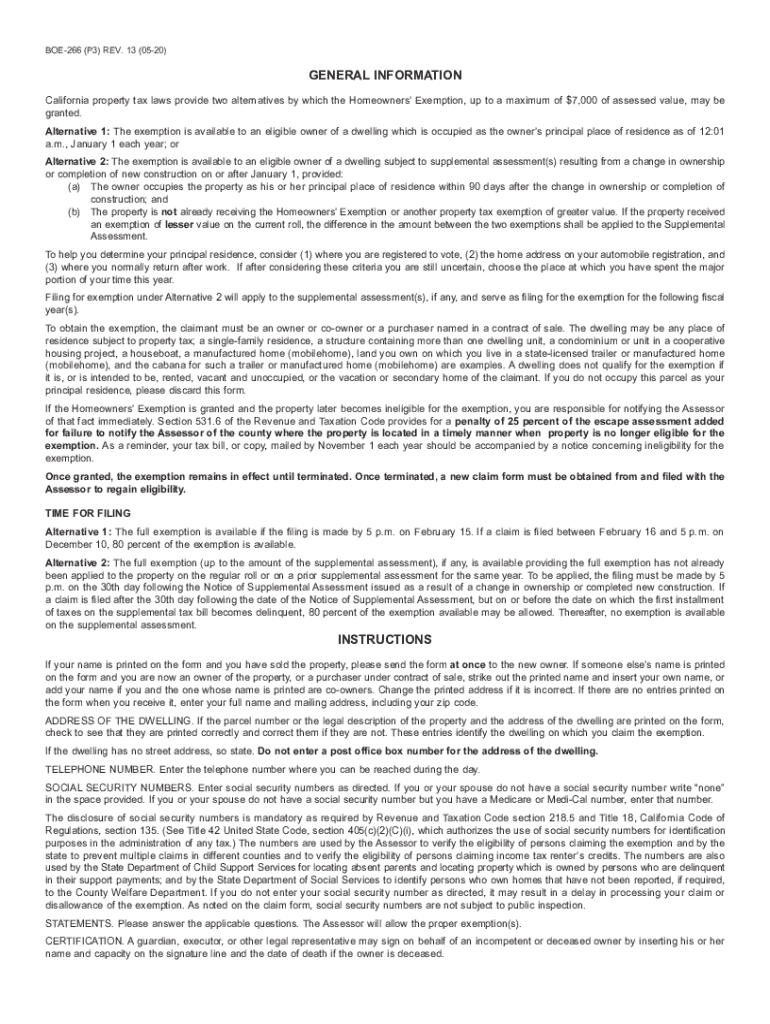 BOE-266 (P3) REV. 13 (05-20)

GENERAL INFORMATION

California property tax laws provide two alternatives by which the Homeowners' Exemption, up to a maximum of $7,000 of assessed value, may be granted.

Alternative 1: The exemption is available to an eligible owner of a dwelling which is occupied as the owner's principal place of residence as of 12:01 a.m., January 1 each year; or

Alternative 2: The exemption is available to an eligible owner of a dwelling subject to supplemental assessment(s) resulting from a change in ownership or completion of new construction on or after January 1, provided:
(a) The owner occupies the property as his or her principal place of residence within 90 days after the change in ownership or completion of construction; and
(b) The property is not already receiving the Homeowners' Exemption or another property tax exemption of greater value. If the property received an exemption of lesser value on the current roll, the difference in the amount between the two exemptions shall be applied to the Supplemental Assessment.

To help you determine your principal residence, consider (1) where you are registered to vote, (2) the home address on your automobile registration, and (3) where you normally return after work. If after considering these criteria you are still uncertain, choose the place at which you have spent the major portion of your time this year.

Filing for exemption under Alternative 2 will apply to the supplemental assessment(s), if any, and serve as filing for the exemption for the following fiscal year(s).

To obtain the exemption, the claimant must be an owner or co-owner or a purchaser named in a contract of sale. The dwelling may be any place of residence subject to property tax; a single-family residence, a structure containing more than one dwelling unit, a condominium or unit in a cooperative housing project, a houseboat, a manufactured home (mobilehome), land you own on which you live in a state-licensed trailer or manufactured home (mobilehome), and the cabana for such a trailer or manufactured home (mobilehome) are examples. A dwelling does not qualify for the exemption if it is, or is intended to be, rented, vacant and unoccupied, or the vacation or secondary home of the claimant. If you do not occupy this parcel as your principal residence, please discard this form.

If the Homeowners' Exemption is granted and the property later becomes ineligible for the exemption, you are responsible for notifying the Assessor of that fact immediately. Section 531.6 of the Revenue and Taxation Code provides for a penalty of 25 percent of the escape assessment added for failure to notify the Assessor of the county where the property is located in a timely manner when property is no longer eligible for the exemption. As a reminder, your tax bill, or copy, mailed by November 1 each year should be accompanied by a notice concerning ineligibility for the exemption.

Once granted, the exemption remains in effect until terminated. Once terminated, a new claim form must be obtained from and filed with the Assessor to regain eligibility.

TIME FOR FILING

Alternative 1: The full exemption is available if the filing is made by 5 p.m. on February 15. If a claim is filed between February 16 and 5 p.m. on December 10, 80 percent of the exemption is available.

Alternative 2: The full exemption (up to the amount of the supplemental assessment), if any, is available providing the full exemption has not already been applied to the property on the regular roll or on a prior supplemental assessment for the same year. To be applied, the filing must be made by 5 p.m. on the 30th day following the Notice of Supplemental Assessment issued as a result of a change in ownership or completed new construction. If a claim is filed after the 30th day following the date of the Notice of Supplemental Assessment, but on or before the date on which the first installment of taxes on the supplemental tax bill becomes delinquent, 80 percent of the exemption available may be allowed. Thereafter, no exemption is available on the supplemental assessment.

INSTRUCTIONS

If your name is printed on the form and you have sold the property, please send the form at once to the new owner. If someone else's name is printed on the form and you are now an owner of the property, or a purchaser under contract of sale, strike out the printed name and insert your own name, or add your name if you and the one whose name is printed are co-owners. Change the printed address if it is incorrect. If there are no entries printed on the form when you receive it, enter your full name and mailing address, including your zip code.

ADDRESS OF THE DWELLING. If the parcel number or the legal description of the property and the address of the dwelling are printed on the form, check to see that they are printed correctly and correct them if they are not. These entries identify the dwelling on which you claim the exemption.

If the dwelling has no street address, so state. Do not enter a post office box number for the address of the dwelling.

TELEPHONE NUMBER. Enter the telephone number where you can be reached during the day.

SOCIAL SECURITY NUMBERS. Enter social security numbers as directed. If you or your spouse do not have a social security number write "none" in the space provided. If you or your spouse do not have a social security number but you have a Medicare or Medi-Cal number, enter that number.

The disclosure of social security numbers is mandatory as required by Revenue and Taxation Code section 218.5 and Title 18, California Code of Regulations, section 135. (See Title 42 United State Code, section 405(c)(2)(C)(i), which authorizes the use of social security numbers for identification purposes in the administration of any tax.) The numbers are used by the Assessor to verify the eligibility of persons claiming the exemption and by the state to prevent multiple claims in different counties and to verify the eligibility of persons claiming income tax renter's credits. The numbers are also used by the State Department of Child Support Services for locating absent parents and locating property which is owned by persons who are delinquent in their support payments; and by the State Department of Social Services to identify persons who own homes that have not been reported, if required, to the County Welfare Department. If you do not enter your social security number as directed, it may result in a delay in processing your claim or disallowance of the exemption. As noted on the claim form, social security numbers are not subject to public inspection.

STATEMENTS. Please answer the applicable questions. The Assessor will allow the proper exemption(s).

CERTIFICATION. A guardian, executor, or other legal representative may sign on behalf of an incompetent or deceased owner by inserting his or her name and capacity on the signature line and the date of death if the owner is deceased.